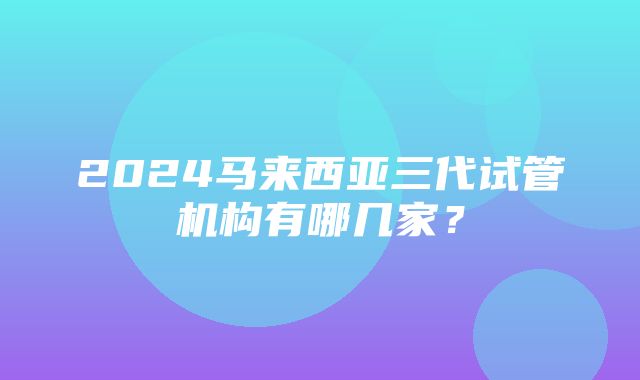 2024马来西亚三代试管机构有哪几家？